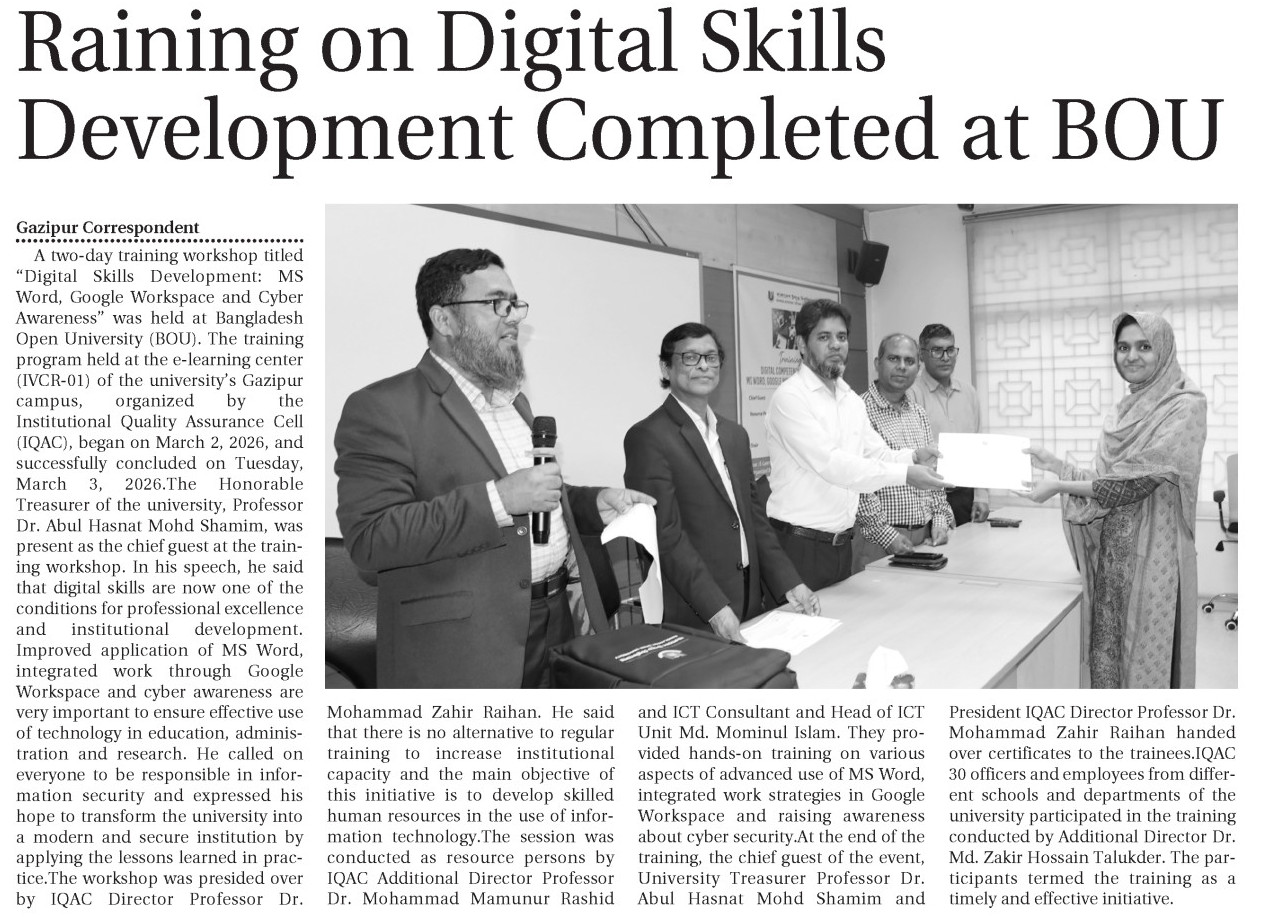 Raining on Digital Skills Development Completed at BOU

Gazipur Correspondent

A two-day training workshop titled "Digital Skills Development: MS Word, Google Workspace and Cyber Awareness" was held at Bangladesh Open University (BOU). The training program held at the e-learning center (IVCR-01) of the university's Gazipur campus, organized by the Institutional Quality Assurance Cell (IQAC), began on March 2, 2026, and successfully concluded on Tuesday, March 3, 2026.The Honorable Treasurer of the university, Professor Dr. Abul Hasnat Mohd Shamim, was present as the chief guest at the training workshop. In his speech, he said that digital skills are now one of the conditions for professional excellence and institutional development. Improved application of MS Word, integrated work through Google Workspace and cyber awareness are very important to ensure effective use of technology in education, administration and research. He called on everyone to be responsible in information security and expressed his hope to transform the university into a modern and secure institution by applying the lessons learned in practice.The workshop was presided over by IQAC Director Professor Dr. Mohammad Zahir Raihan. He said that there is no alternative to regular training to increase institutional capacity and the main objective of this initiative is to develop skilled human resources in the use of information technology.The session was conducted as resource persons by IQAC Additional Director Professor Dr. Mohammad Mamunur Rashid and ICT Consultant and Head of ICT Unit Md. Mominul Islam. They provided hands-on training on various aspects of advanced use of MS Word, integrated work strategies in Google Workspace and raising awareness about cyber security.At the end of the training, the chief guest of the event, University Treasurer Professor Dr. Abul Hasnat Mohd Shamim and President IQAC Director Professor Dr. Mohammad Zahir Raihan handed over certificates to the trainees.IQAC 30 officers and employees from different schools and departments of the university participated in the training conducted by Additional Director Dr. Md. Zakir Hossain Talukder. The participants termed the training as a timely and effective initiative.